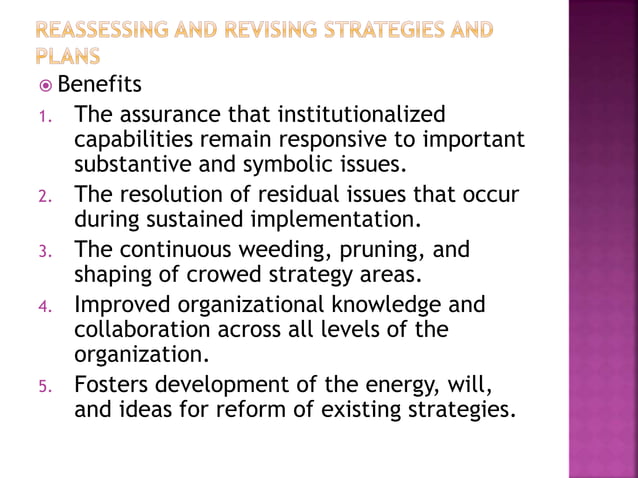 REASSESSING AND REVISING STRATEGIES AND PLANS

Benefits

1. The assurance that institutionalized capabilities remain responsive to important substantive and symbolic issues.
2. The resolution of residual issues that occur during sustained implementation.
3. The continuous weeding, pruning, and shaping of crowed strategy areas.
4. Improved organizational knowledge and collaboration across all levels of the organization.
5. Fosters development of the energy, will, and ideas for reform of existing strategies.